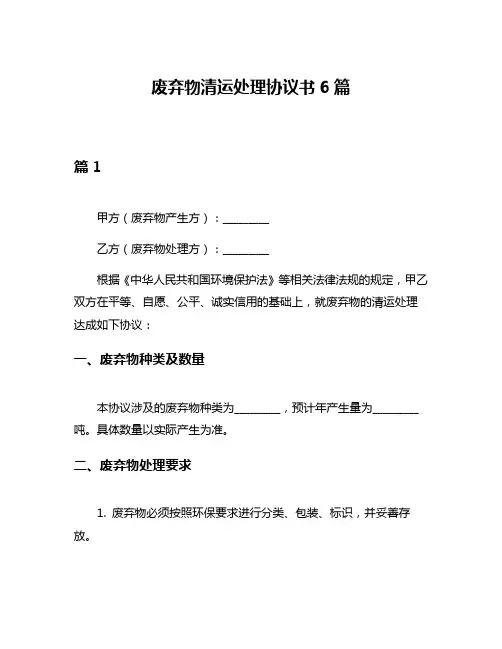 废弃物清运处理协议书 6 篇

篇 1

甲方（废弃物产生方）：________

乙方（废弃物处理方）：________

根据《中华人民共和国环境保护法》等相关法律法规的规定，甲乙双方在平等、自愿、公平、诚实信用的基础上，就废弃物的清运处理达成如下协议：

一、废弃物种类及数量

本协议涉及的废弃物种类为________，预计年产生量为________吨。具体数量以实际产生为准。

二、废弃物处理要求

1. 废弃物必须按照环保要求进行分类、包装、标识，并妥善存放。